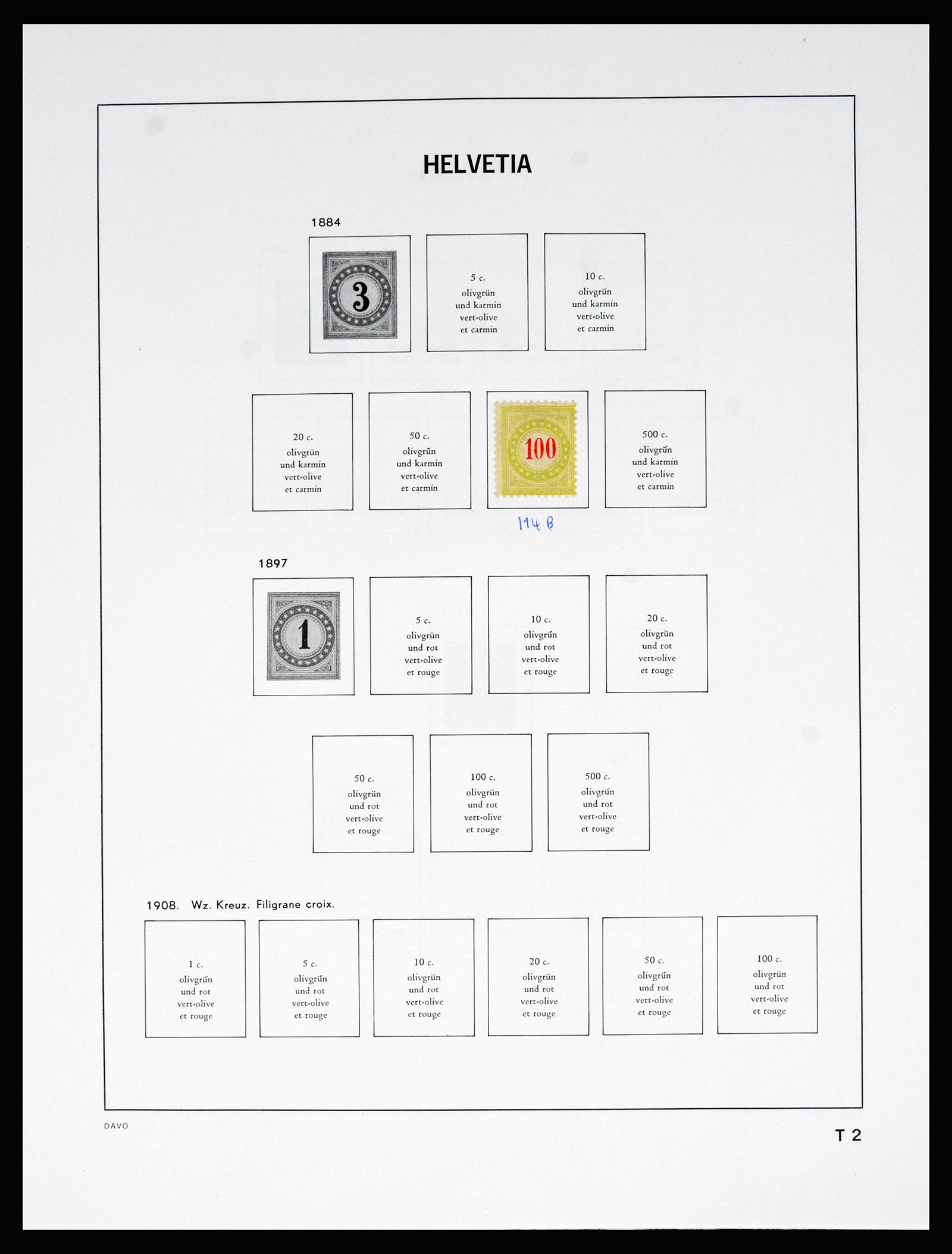 HELVETIA

1884

3

5 c.
olivgrün
und karmin
vert-olive
et carmin

10 c.
olivgrün
und karmin
vert-olive
et carmin

20 c.
olivgrün
und karmin
vert-olive
et carmin

50 c.
olivgrün
und karmin
vert-olive
et carmin

100

500 c.
olivgrün
und karmin
vert-olive
et carmin

114 B

1897

1

5 c.
olivgrün
und rot
vert-olive
et rouge

10 c.
olivgrün
und rot
vert-olive
et rouge

20 c.
olivgrün
und rot
vert-olive
et rouge

50 c.
olivgrün
und rot
vert-olive
et rouge

100 c.
olivgrün
und rot
vert-olive
et rouge

500 c.
olivgrün
und rot
vert-olive
et rouge

1908. Wz. Kreuz. Filigrane croix.

1 c.
olivgrün
und rot
vert-olive
et rouge

5 c.
olivgrün
und rot
vert-olive
et rouge

10 c.
olivgrün
und rot
vert-olive
et rouge

20 c.
olivgrün
und rot
vert-olive
et rouge

50 c.
olivgrün
und rot
vert-olive
et rouge

100 c.
olivgrün
und rot
vert-olive
et rouge

DAVO

T 2